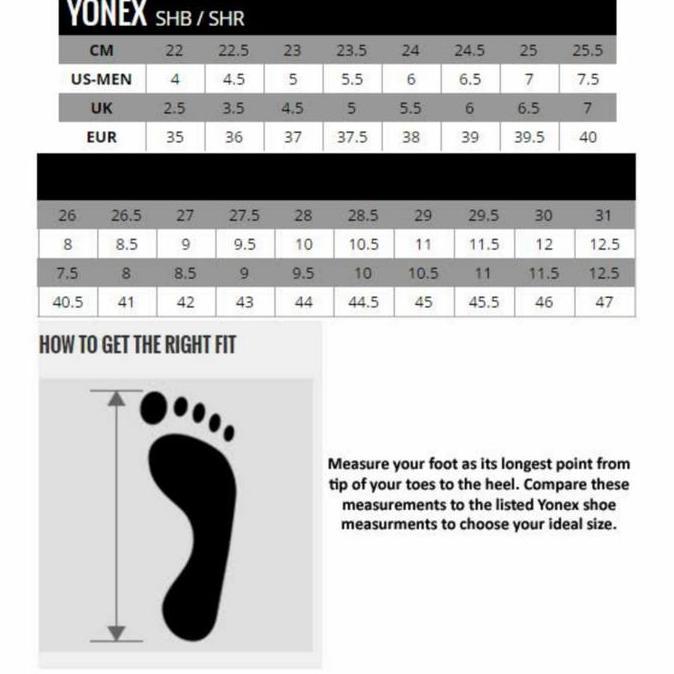 YONEX SHB / SHR

| CM | 22 | 22.5 | 23 | 23.5 | 24 | 24.5 | 25 | 25.5 |
|---|---|---|---|---|---|---|---|---|
| US-MEN | 4 | 4.5 | 5 | 5.5 | 6 | 6.5 | 7 | 7.5 |
| UK | 2.5 | 3.5 | 4.5 | 5 | 5.5 | 6 | 6.5 | 7 |
| EUR | 35 | 36 | 37 | 37.5 | 38 | 39 | 39.5 | 40 |

| 26 | 26.5 | 27 | 27.5 | 28 | 28.5 | 29 | 29.5 | 30 | 31 |
|---|---|---|---|---|---|---|---|---|---|
| 8 | 8.5 | 9 | 9.5 | 10 | 10.5 | 11 | 11.5 | 12 | 12.5 |
| 7.5 | 8 | 8.5 | 9 | 9.5 | 10 | 10.5 | 11 | 11.5 | 12.5 |
| 40.5 | 41 | 42 | 43 | 44 | 44.5 | 45 | 45.5 | 46 | 47 |

HOW TO GET THE RIGHT FIT

Measure your foot as its longest point from tip of your toes to the heel. Compare these measurements to the listed Yonex shoe measurments to choose your ideal size.